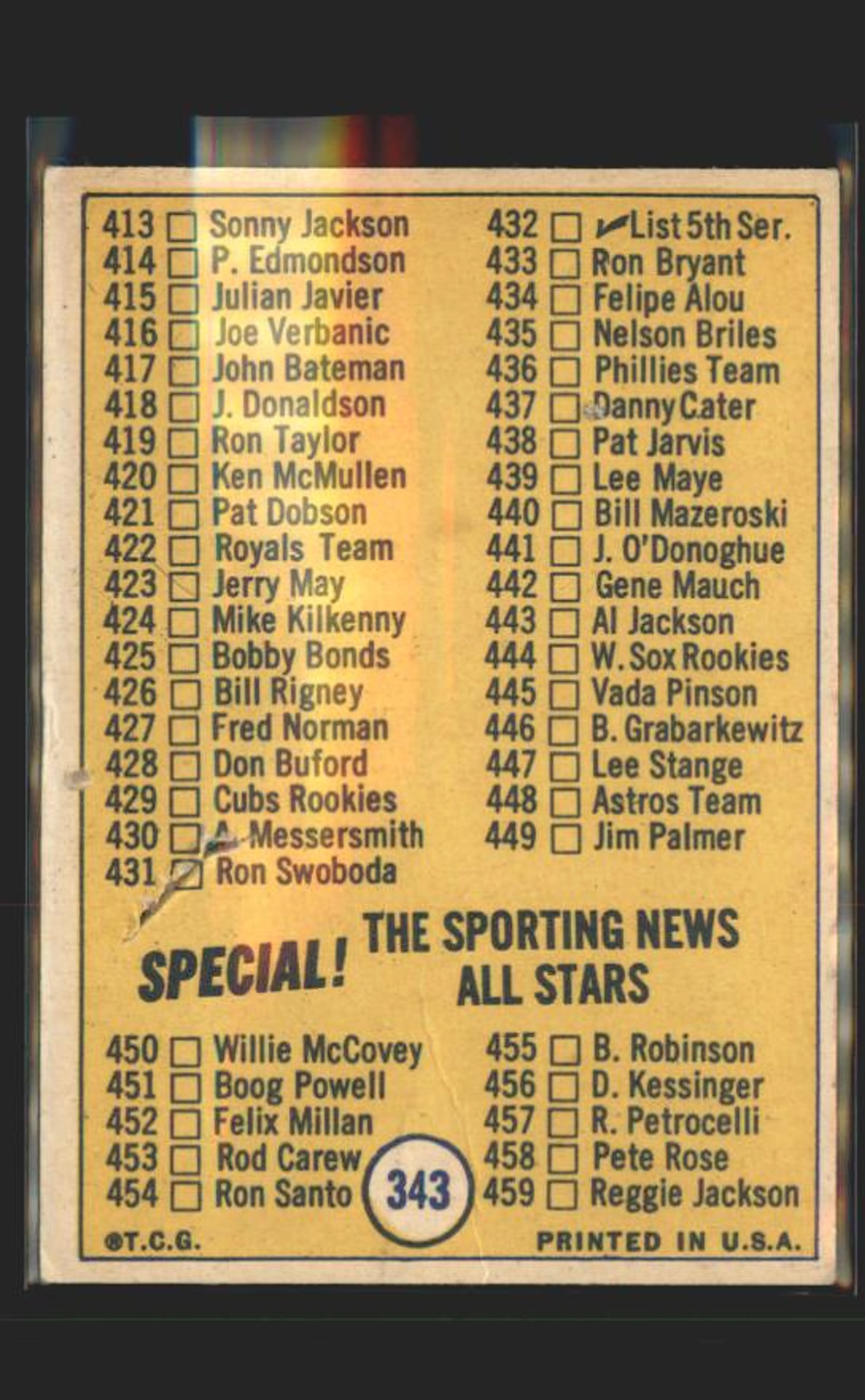 413 ☐ Sonny Jackson
414 ☐ P. Edmondson
415 ☐ Julian Javier
416 ☐ Joe Verbanic
417 ☐ John Bateman
418 ☐ J. Donaldson
419 ☐ Ron Taylor
420 ☐ Ken McMullen
421 ☐ Pat Dobson
422 ☐ Royals Team
423 ☐ Jerry May
424 ☐ Mike Kilkenny
425 ☐ Bobby Bonds
426 ☐ Bill Rigney
427 ☐ Fred Norman
428 ☐ Don Buford
429 ☐ Cubs Rookies
430 ☐ A. Messersmith
431 ☐ Ron Swoboda

432 ☐ ✓List 5th Ser.
433 ☐ Ron Bryant
434 ☐ Felipe Alou
435 ☐ Nelson Briles
436 ☐ Phillies Team
437 ☐ Danny Cater
438 ☐ Pat Jarvis
439 ☐ Lee Maye
440 ☐ Bill Mazeroski
441 ☐ J. O'Donoghue
442 ☐ Gene Mauch
443 ☐ Al Jackson
444 ☐ W. Sox Rookies
445 ☐ Vada Pinson
446 ☐ B. Grabarkewitz
447 ☐ Lee Stange
448 ☐ Astros Team
449 ☐ Jim Palmer

SPECIAL! THE SPORTING NEWS ALL STARS

450 ☐ Willie McCovey
451 ☐ Boog Powell
452 ☐ Felix Millan
453 ☐ Rod Carew
454 ☐ Ron Santo

343

455 ☐ B. Robinson
456 ☐ D. Kessinger
457 ☐ R. Petrocelli
458 ☐ Pete Rose
459 ☐ Reggie Jackson

®T.C.G.
PRINTED IN U.S.A.